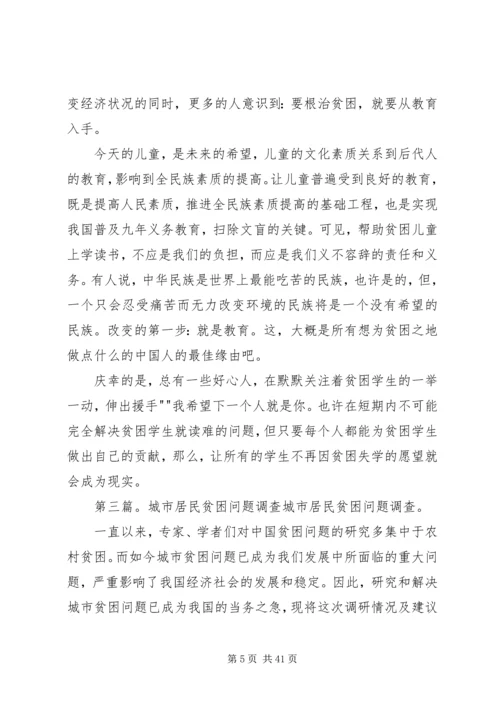 变经济状况的同时，更多的人意识到：要根治贫困，就要从教育入手。

今天的儿童，是未来的希望，儿童的文化素质关系到后代人的教育，影响到全民族素质的提高。让儿童普遍受到良好的教育，既是提高人民素质，推进全民族素质提高的基础工程，也是实现我国普及九年义务教育，扫除文盲的关键。可见，帮助贫困儿童上学读书，不应是我们的负担，而应是我们义不容辞的责任和义务。有人说，中华民族是世界上最能吃苦的民族，也许是的，但，一个只会忍受痛苦而无力改变环境的民族将是一个没有希望的民族。改变的第一步：就是教育。这，大概是所有想为贫困之地做点什么的中国人的最佳缘由吧。

庆幸的是，总有一些好心人，在默默关注着贫困学生的一举一动，伸出援手""我希望下一个人就是你。也许在短期内不可能完全解决贫困学生就读难的问题，但只要每个人都能为贫困学生做出自己的贡献，那么，让所有的学生不再因贫困失学的愿望就会成为现实。

第三篇。城市居民贫困问题调查城市居民贫困问题调查。

一直以来，专家、学者们对中国贫困问题的研究多集中于农村贫困。而如今城市贫困问题已成为我们发展中所面临的重大问题，严重影响了我国经济社会的发展和稳定。因此，研究和解决城市贫困问题已成为我国的当务之急，现将这次调研情况及建议

第 5 页 共 41 页